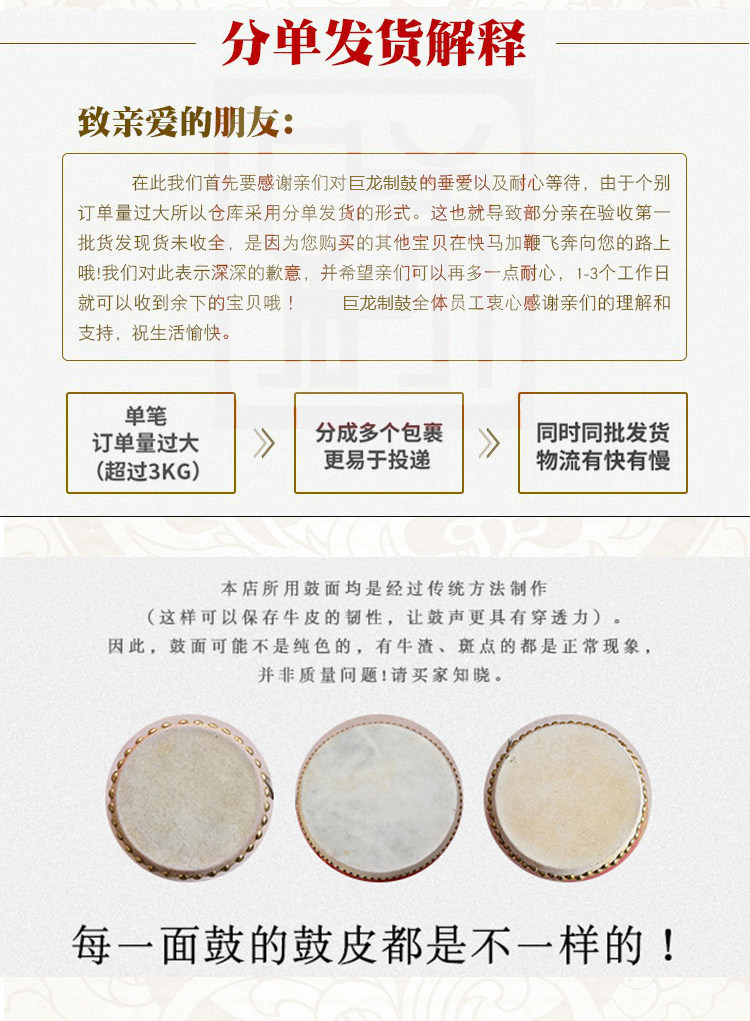 分单发货解释

致亲爱的朋友：

在此我们首先要感谢亲们对巨龙制鼓的垂爱以及耐心等待，由于个别订单量过大所以仓库采用分单发货的形式。这也就导致部分亲在验收第一批货发现货未收全，是因为您购买的其他宝贝在快马加鞭飞奔向您的路上哦!我们对此表示深深的歉意，并希望亲们可以再多一点耐心，1-3个工作日就可以收到余下的宝贝哦！ 巨龙制鼓全体员工衷心感谢亲们的理解和支持，祝生活愉快。

单笔
订单量过大
(超过3KG)

分成多个包裹
更易于投递

同时同批发货
物流有快有慢

本店所用鼓面均是经过传统方法制作
（这样可以保存牛皮的韧性，让鼓声更具有穿透力）。
因此，鼓面可能不是纯色的，有牛渣、斑点的都是正常现象，
并非质量问题!请买家知晓。

每一面鼓的鼓皮都是不一样的！